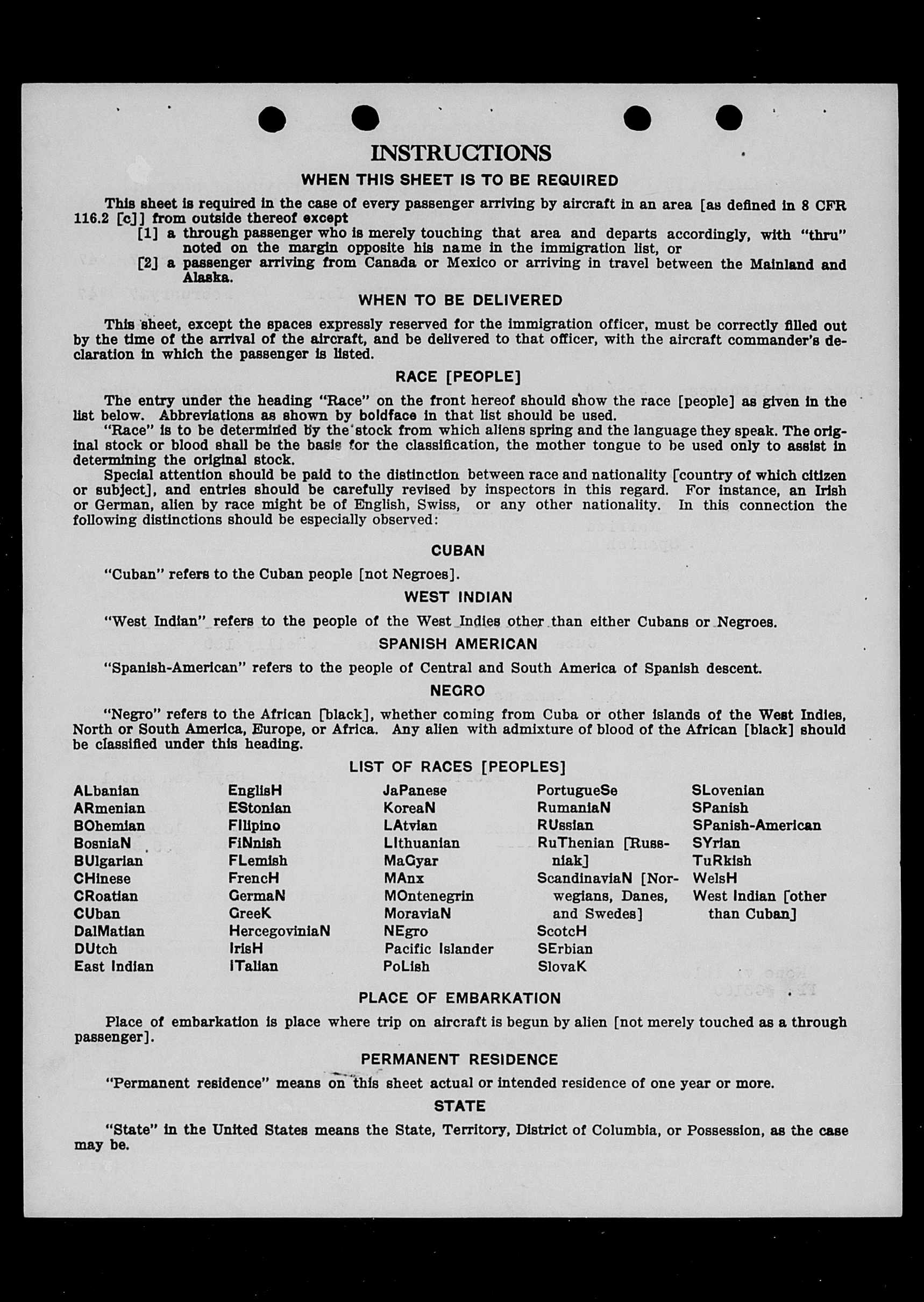 INSTRUCTIONS

WHEN THIS SHEET IS TO BE REQUIRED

This sheet is required in the case of every passenger arriving by aircraft in an area [as defined in 8 CFR 116.2 [c]] from outside thereof except

[1] a through passenger who is merely touching that area and departs accordingly, with "thru" noted on the margin opposite his name in the immigration list, or

[2] a passenger arriving from Canada or Mexico or arriving in travel between the Mainland and Alaska.

WHEN TO BE DELIVERED

This sheet, except the spaces expressly reserved for the immigration officer, must be correctly filled out by the time of the arrival of the aircraft, and be delivered to that officer, with the aircraft commander's declaration in which the passenger is listed.

RACE [PEOPLE]

The entry under the heading "Race" on the front hereof should show the race [people] as given in the list below. Abbreviations as shown by boldface in that list should be used.

"Race" is to be determined by the stock from which aliens spring and the language they speak. The original stock or blood shall be the basis for the classification, the mother tongue to be used only to assist in determining the original stock.

Special attention should be paid to the distinction between race and nationality [country of which citizen or subject], and entries should be carefully revised by inspectors in this regard. For instance, an Irish or German, alien by race might be of English, Swiss, or any other nationality. In this connection the following distinctions should be especially observed:

CUBAN

"Cuban" refers to the Cuban people [not Negroes].

WEST INDIAN

"West Indian" refers to the people of the West Indies other than either Cubans or Negroes.

SPANISH AMERICAN

"Spanish-American" refers to the people of Central and South America of Spanish descent.

NEGRO

"Negro" refers to the African [black], whether coming from Cuba or other islands of the West Indies, North or South America, Europe, or Africa. Any alien with admixture of blood of the African [black] should be classified under this heading.

LIST OF RACES [PEOPLES]

ALbanian
ARmenian
BOhemian
BosniaN
BUlgarian
CHinese
CRoatian
CUban
DalMatian
DUtch
East Indian

EnglisH
EStonian
FIlipino
FiNnish
FLemish
FrencH
GermaN
GreeK
HercegoviniaN
IrisH
ITalian

JaPanese
KoreaN
LAtvian
LIthuanian
MaGyar
MAnx
MOntenegrin
MoraviaN
NEgro
Pacific Islander
PoLish

PortugueSe
RumaniaN
RUssian
RuThenian [Russniak]
ScandinaviaN [Norwegians, Danes, and Swedes]
ScotcH
SErbian
SlovaK

SLovenian
SPanish
SPanish-American
SYrian
TuRkish
WelsH
West Indian [other than Cuban]

PLACE OF EMBARKATION

Place of embarkation is place where trip on aircraft is begun by alien [not merely touched as a through passenger].

PERMANENT RESIDENCE

"Permanent residence" means on this sheet actual or intended residence of one year or more.

STATE

"State" in the United States means the State, Territory, District of Columbia, or Possession, as the case may be.